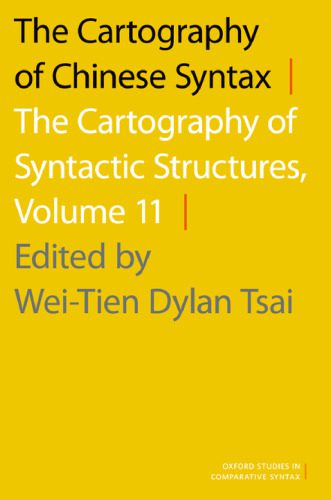 The Cartography of Chinese Syntax

The Cartography of Syntactic Structures, Volume 11

Edited by Wei-Tien Dylan Tsai

OXFORD STUDIES IN COMPARATIVE SYNTAX